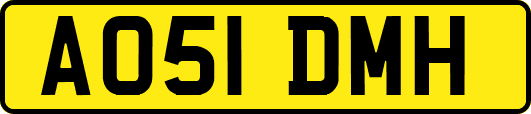 AO51 DMH